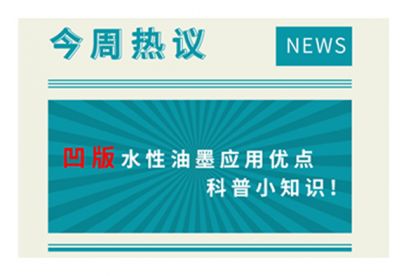 今周热议

NEWS

凹版水性油墨应用优点
科普小知识！